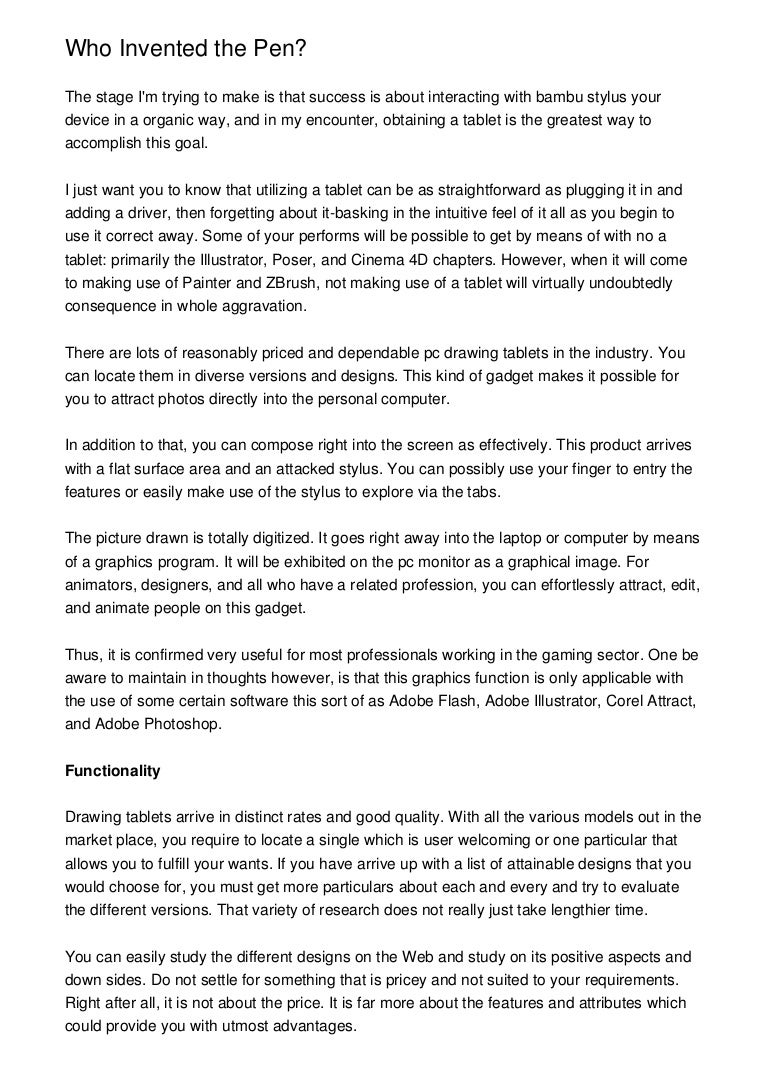 Who Invented the Pen?

The stage I'm trying to make is that success is about interacting with bambu stylus your device in a organic way, and in my encounter, obtaining a tablet is the greatest way to accomplish this goal.

I just want you to know that utilizing a tablet can be as straightforward as plugging it in and adding a driver, then forgetting about it-basking in the intuitive feel of it all as you begin to use it correct away. Some of your performs will be possible to get by means of with no a tablet: primarily the Illustrator, Poser, and Cinema 4D chapters. However, when it will come to making use of Painter and ZBrush, not making use of a tablet will virtually undoubtedly consequence in whole aggravation.

There are lots of reasonably priced and dependable pc drawing tablets in the industry. You can locate them in diverse versions and designs. This kind of gadget makes it possible for you to attract photos directly into the personal computer.

In addition to that, you can compose right into the screen as effectively. This product arrives with a flat surface area and an attacked stylus. You can possibly use your finger to entry the features or easily make use of the stylus to explore via the tabs.

The picture drawn is totally digitized. It goes right away into the laptop or computer by means of a graphics program. It will be exhibited on the pc monitor as a graphical image. For animators, designers, and all who have a related profession, you can effortlessly attract, edit, and animate people on this gadget.

Thus, it is confirmed very useful for most professionals working in the gaming sector. One be aware to maintain in thoughts however, is that this graphics function is only applicable with the use of some certain software this sort of as Adobe Flash, Adobe Illustrator, Corel Attract, and Adobe Photoshop.

Functionality

Drawing tablets arrive in distinct rates and good quality. With all the various models out in the market place, you require to locate a single which is user welcoming or one particular that allows you to fulfill your wants. If you have arrive up with a list of attainable designs that you would choose for, you must get more particulars about each and every and try to evaluate the different versions. That variety of research does not really just take lengthier time.

You can easily study the different designs on the Web and study on its positive aspects and down sides. Do not settle for something that is pricey and not suited to your requirements. Right after all, it is not about the price. It is far more about the features and attributes which could provide you with utmost advantages.